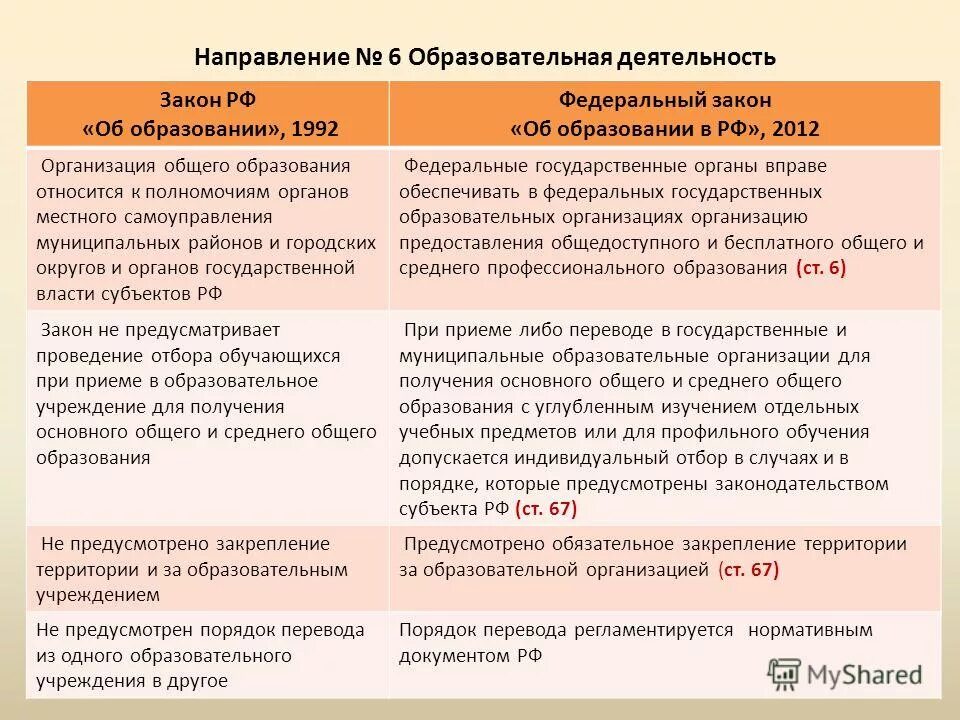 Направление № 6 Образовательная деятельность

| Закон РФ «Об образовании», 1992 | Федеральный закон «Об образовании в РФ», 2012 |
|---|---|
| Организация общего образования относится к полномочиям органов местного самоуправления муниципальных районов и городских округов и органов государственной власти субъектов РФ | Федеральные государственные органы вправе обеспечивать в федеральных государственных образовательных организациях организацию предоставления общедоступного и бесплатного общего и среднего профессионального образования (ст. 6) |
| Закон не предусматривает проведение отбора обучающихся при приеме в образовательное учреждение для получения основного общего и среднего общего образования | При приеме либо переводе в государственные и муниципальные образовательные организации для получения основного общего и среднего общего образования с углубленным изучением отдельных учебных предметов или для профильного обучения допускается индивидуальный отбор в случаях и в порядке, которые предусмотрены законодательством субъекта РФ (ст. 67) |
| Не предусмотрено закрепление территории и за образовательным учреждением | Предусмотрено обязательное закрепление территории за образовательной организацией (ст. 67) |
| Не предусмотрен порядок перевода из одного образовательного учреждения в другое | Порядок перевода регламентируется нормативным документом РФ |

MyShared